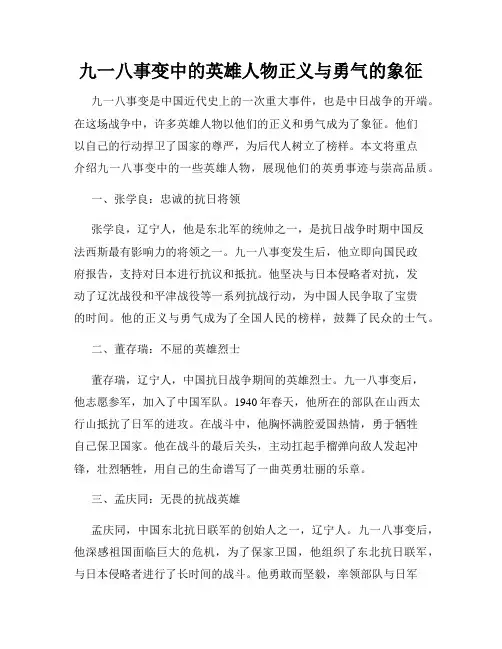 九一八事变中的英雄人物正义与勇气的象征

九一八事变是中国近代史上的一次重大事件，也是中日战争的开端。在这场战争中，许多英雄人物以他们的正义和勇气成为了象征。他们以自己的行动捍卫了国家的尊严，为后代人树立了榜样。本文将重点介绍九一八事变中的一些英雄人物，展现他们的英勇事迹与崇高品质。

一、张学良：忠诚的抗日将领

张学良，辽宁人，他是东北军的统帅之一，是抗日战争时期中国反法西斯最有影响力的将领之一。九一八事变发生后，他立即向国民政府报告，支持对日本进行抗议和抵抗。他坚决与日本侵略者对抗，发动了辽沈战役和平津战役等一系列抗战行动，为中国人民争取了宝贵的时间。他的正义与勇气成为了全国人民的榜样，鼓舞了民众的士气。

二、董存瑞：不屈的英雄烈士

董存瑞，辽宁人，中国抗日战争期间的英雄烈士。九一八事变后，他志愿参军，加入了中国军队。1940年春天，他所在的部队在山西太行山抵抗了日军的进攻。在战斗中，他胸怀满腔爱国热情，勇于牺牲自己保卫国家。他在战斗的最后关头，主动扛起手榴弹向敌人发起冲锋，壮烈牺牲，用自己的生命谱写了一曲英勇壮丽的乐章。

三、孟庆同：无畏的抗战英雄

孟庆同，中国东北抗日联军的创始人之一，辽宁人。九一八事变后，他深感祖国面临巨大的危机，为了保家卫国，他组织了东北抗日联军，与日本侵略者进行了长时间的战斗。他勇敢而坚毅，率领部队与日军